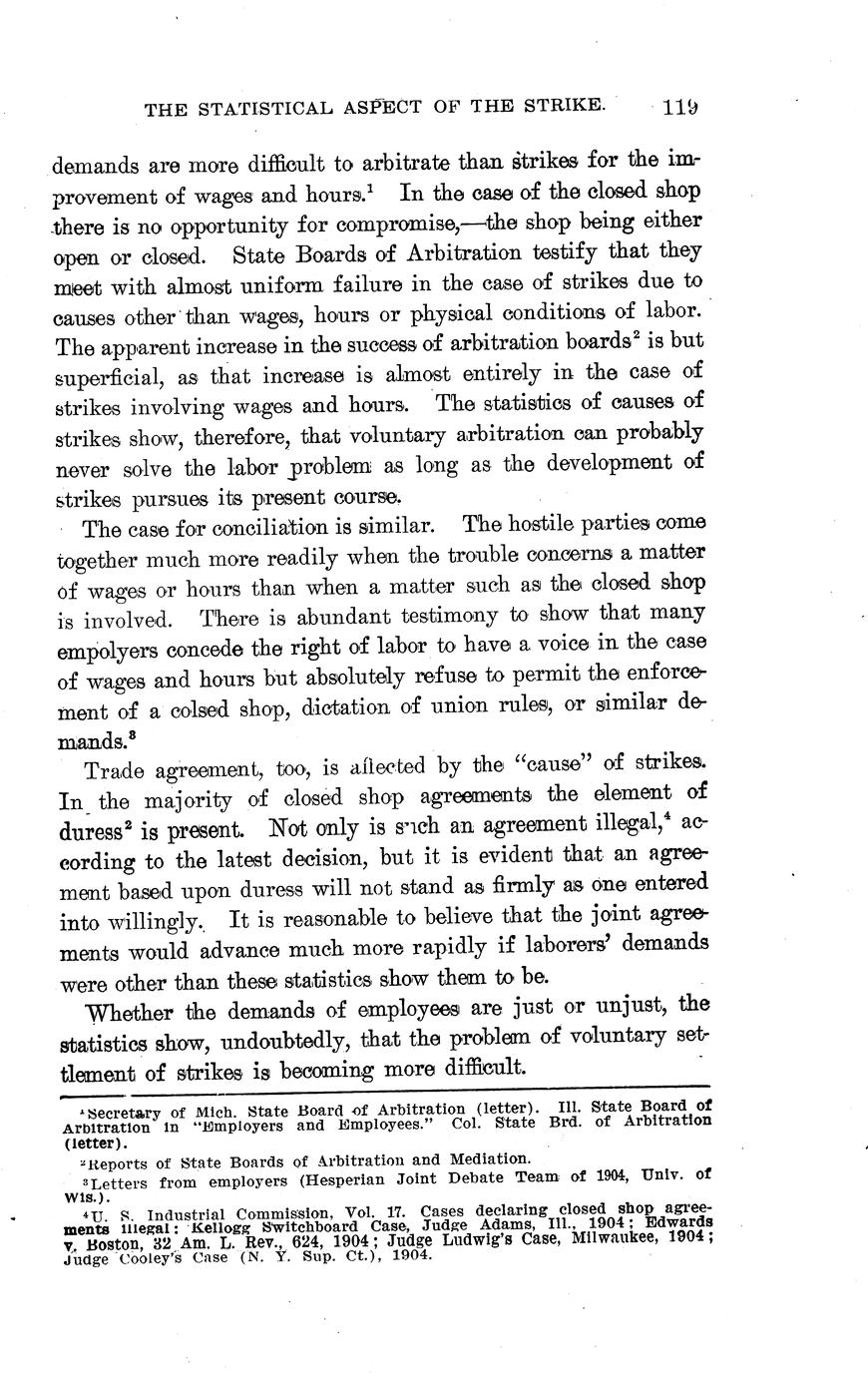 THE STATISTICAL ASPECT OF THE STRIKE. 119

demands are more difficult to arbitrate than strikes for the improvement of wages and hours.$^1$ In the case of the closed shop there is no opportunity for compromise,—the shop being either open or closed. State Boards of Arbitration testify that they meet with almost uniform failure in the case of strikes due to causes other than wages, hours or physical conditions of labor. The apparent increase in the success of arbitration boards$^2$ is but superficial, as that increase is almost entirely in the case of strikes involving wages and hours. The statistics of causes of strikes show, therefore, that voluntary arbitration can probably never solve the labor problem as long as the development of strikes pursues its present course.

The case for conciliation is similar. The hostile parties come together much more readily when the trouble concerns a matter of wages or hours than when a matter such as the closed shop is involved. There is abundant testimony to show that many empolyers concede the right of labor to have a voice in the case of wages and hours but absolutely refuse to permit the enforcement of a colsed shop, dictation of union rules, or similar demands.$^3$

Trade agreement, too, is affected by the "cause" of strikes. In the majority of closed shop agreements the element of duress$^2$ is present. Not only is such an agreement illegal,$^4$ according to the latest decision, but it is evident that an agreement based upon duress will not stand as firmly as one entered into willingly. It is reasonable to believe that the joint agreements would advance much more rapidly if laborers' demands were other than these statistics show them to be.

Whether the demands of employees are just or unjust, the statistics show, undoubtedly, that the problem of voluntary settlement of strikes is becoming more difficult.

$^1$Secretary of Mich. State Board of Arbitration (letter). Ill. State Board of Arbitration in "Employers and Employees." Col. State Brd. of Arbitration (letter).

$^2$Reports of State Boards of Arbitration and Mediation.

$^3$Letters from employers (Hesperian Joint Debate Team of 1904, Univ. of Wis.).

$^4$U. S. Industrial Commission, Vol. 17. Cases declaring closed shop agreements illegal: Kellogg Switchboard Case, Judge Adams, Ill., 1904; Edwards v. Boston, 32 Am. L. Rev., 624, 1904; Judge Ludwig's Case, Milwaukee, 1904; Judge Cooley's Case (N. Y. Sup. Ct.), 1904.